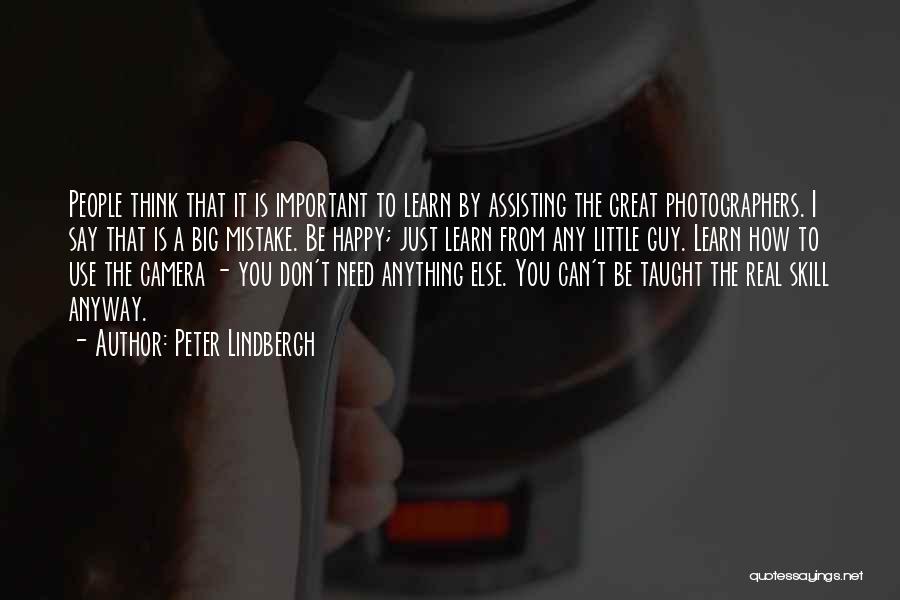 People think that it is important to learn by assisting the great photographers. I say that is a big mistake. Be happy; just learn from any little guy. Learn how to use the camera - you don't need anything else. You can't be taught the real skill anyway.

- Author: Peter Lindbergh

quotessayings.net